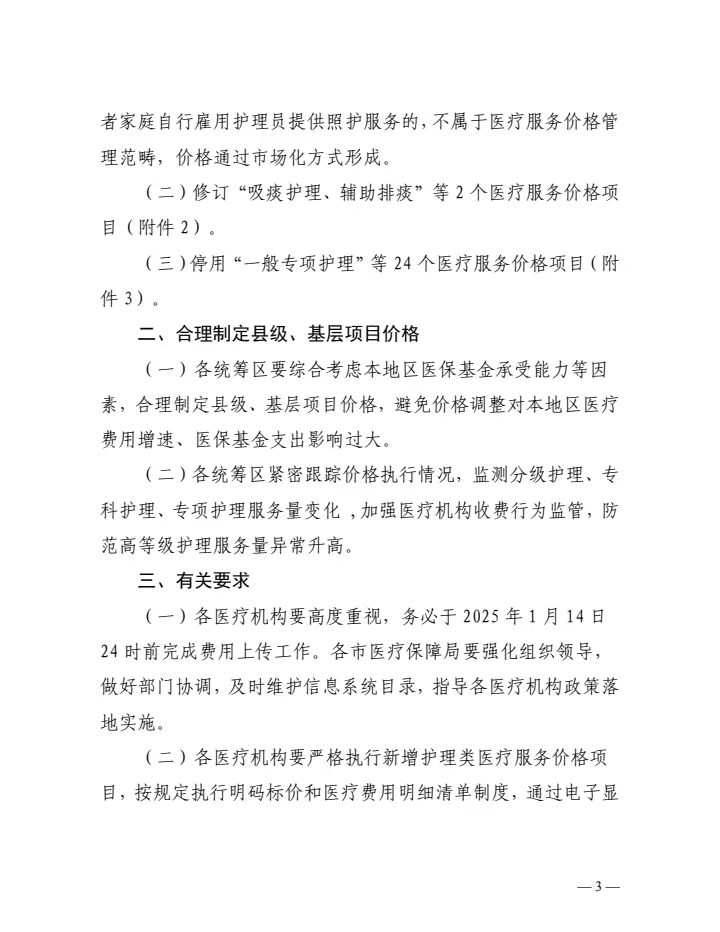 者家庭自行雇用护理员提供照护服务的，不属于医疗服务价格管理范畴，价格通过市场化方式形成。

（二）修订“吸痰护理、辅助排痰”等 2 个医疗服务价格项目（附件 2）。

（三）停用“一般专项护理”等 24 个医疗服务价格项目（附件 3）。

二、合理制定县级、基层项目价格

（一）各统筹区要综合考虑本地区医保基金承受能力等因素，合理制定县级、基层项目价格，避免价格调整对本地区医疗费用增速、医保基金支出影响过大。

（二）各统筹区紧密跟踪价格执行情况，监测分级护理、专科护理、专项护理服务量变化，加强医疗机构收费行为监管，防范高等级护理服务量异常升高。

三、有关要求

（一）各医疗机构要高度重视，务必于 2025 年 1 月 14 日 24 时前完成费用上传工作。各市医疗保障局要强化组织领导，做好部门协调，及时维护信息系统目录，指导各医疗机构政策落地实施。

（二）各医疗机构要严格执行新增护理类医疗服务价格项目，按规定执行明码标价和医疗费用明细清单制度，通过电子显

— 3 —